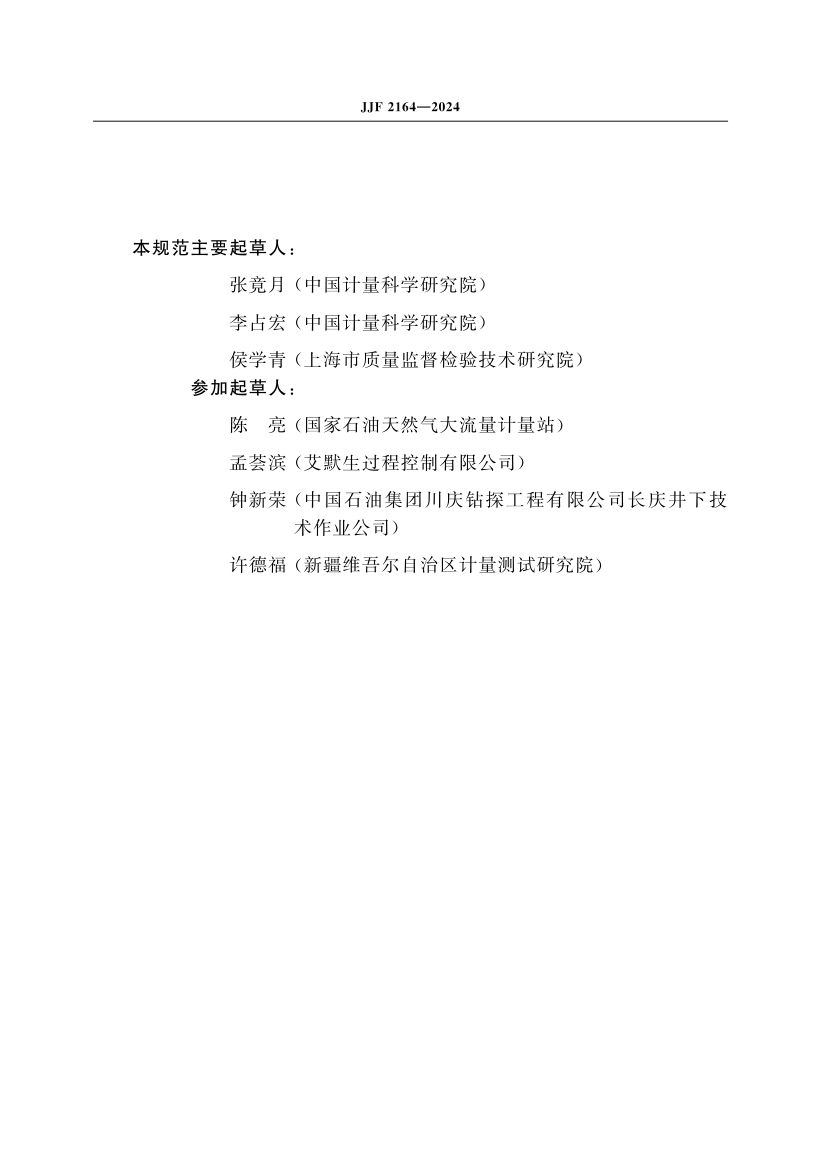 JJF 2164—2024

本规范主要起草人：

张竟月（中国计量科学研究院）

李占宏（中国计量科学研究院）

侯学青（上海市质量监督检验技术研究院）

参加起草人：

陈　亮（国家石油天然气大流量计量站）

孟荟滨（艾默生过程控制有限公司）

钟新荣（中国石油集团川庆钻探工程有限公司长庆井下技术作业公司）

许德福（新疆维吾尔自治区计量测试研究院）